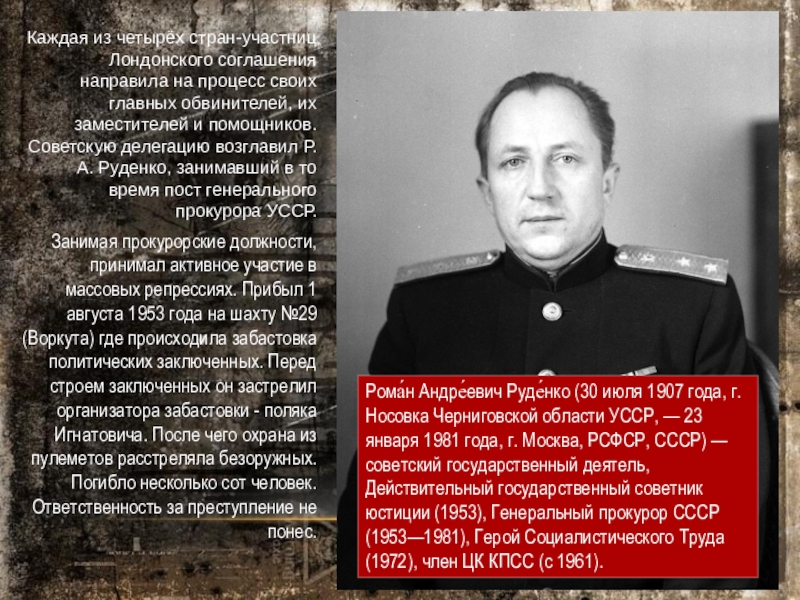 Каждая из четырёх стран-участниц Лондонского соглашения направила на процесс своих главных обвинителей, их заместителей и помощников. Советскую делегацию возглавил Р. А. Руденко, занимавший в то время пост генерального прокурора УССР.

Занимая прокурорские должности, принимал активное участие в массовых репрессиях. Прибыл 1 августа 1953 года на шахту №29 (Воркута) где происходила забастовка политических заключенных. Перед строем заключенных он застрелил организатора забастовки - поляка Игнатовича. После чего охрана из пулеметов расстреляла безоружных. Погибло несколько сот человек. Ответственность за преступление не понес.

Рома́н Андре́евич Руде́нко (30 июля 1907 года, г. Носовка Черниговской области УССР, — 23 января 1981 года, г. Москва, РСФСР, СССР) — советский государственный деятель, Действительный государственный советник юстиции (1953), Генеральный прокурор СССР (1953—1981), Герой Социалистического Труда (1972), член ЦК КПСС (с 1961).